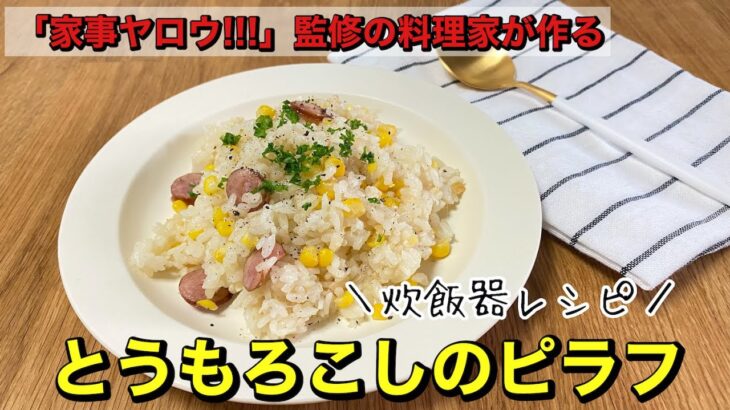 「家事ヤロウ!!!」監修の料理家が作る

\炊飯器レシピ/

とうもろこしのピラフ